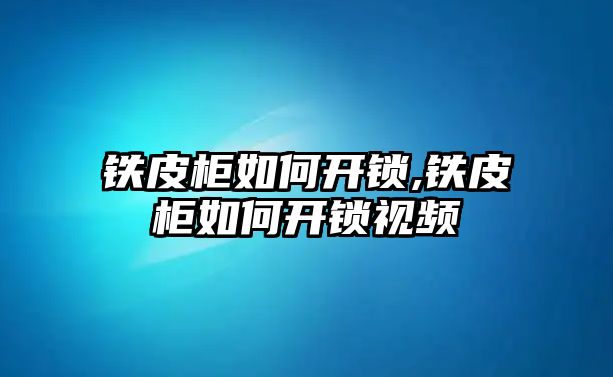 铁皮柜如何开锁,铁皮柜如何开锁视频